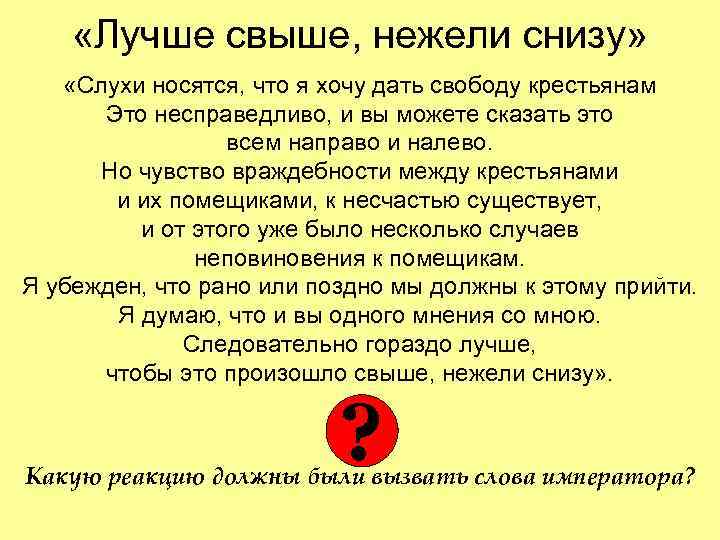 «Лучше свыше, нежели снизу»

«Слухи носятся, что я хочу дать свободу крестьянам Это несправедливо, и вы можете сказать это всем направо и налево. Но чувство враждебности между крестьянами и их помещиками, к несчастью существует, и от этого уже было несколько случаев неповиновения к помещикам. Я убежден, что рано или поздно мы должны к этому прийти. Я думаю, что и вы одного мнения со мною. Следовательно гораздо лучше, чтобы это произошло свыше, нежели снизу».

?

Какую реакцию должны были вызвать слова императора?